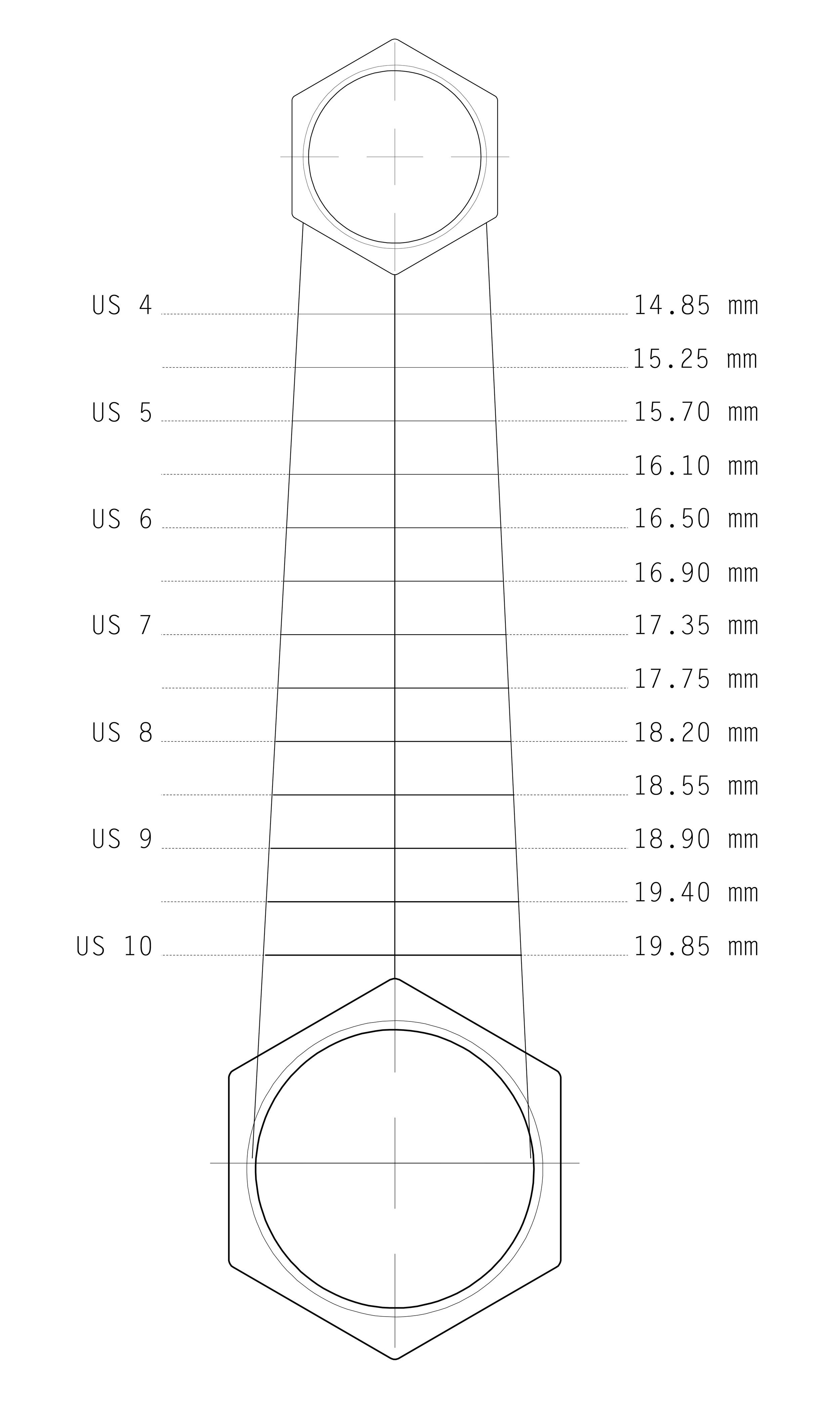 US 4 14.85 mm
15.25 mm
US 5 15.70 mm
16.10 mm
US 6 16.50 mm
16.90 mm
US 7 17.35 mm
17.75 mm
US 8 18.20 mm
18.55 mm
US 9 18.90 mm
19.40 mm
US 10 19.85 mm